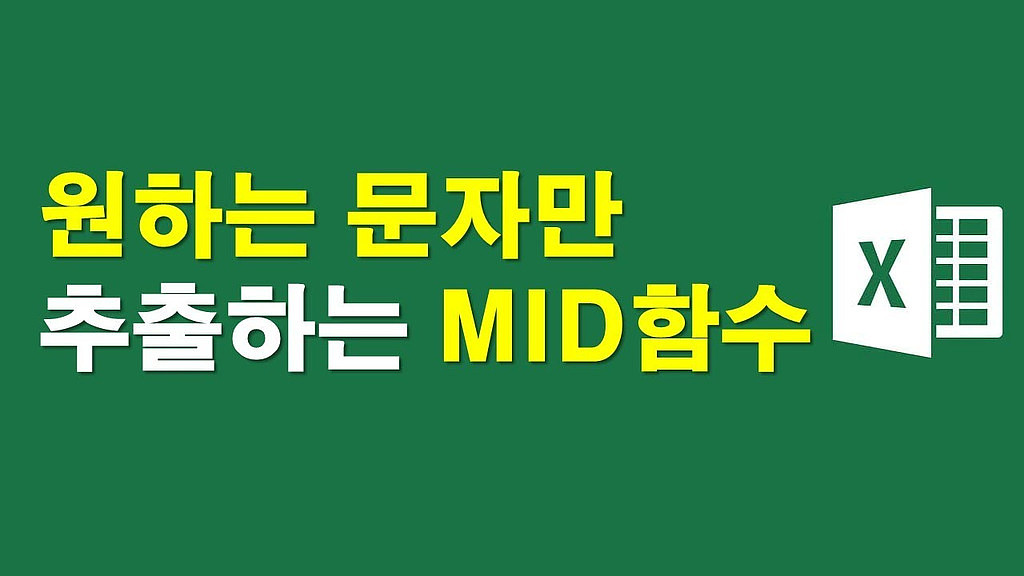 원하는 문자만
추출하는 MID함수

X